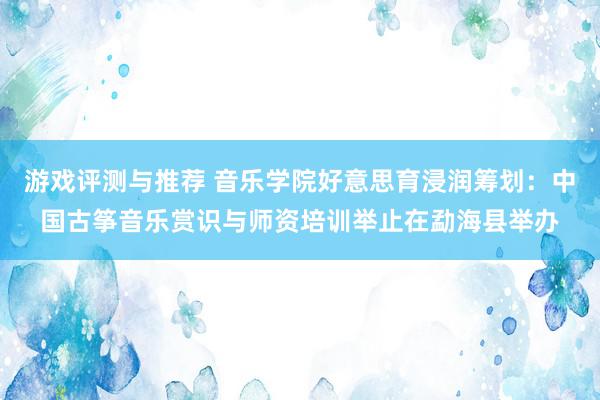 游戏评测与推荐 音乐学院好意思育浸润筹划：中国古筝音乐赏识与师资培训举止在勐海县举办